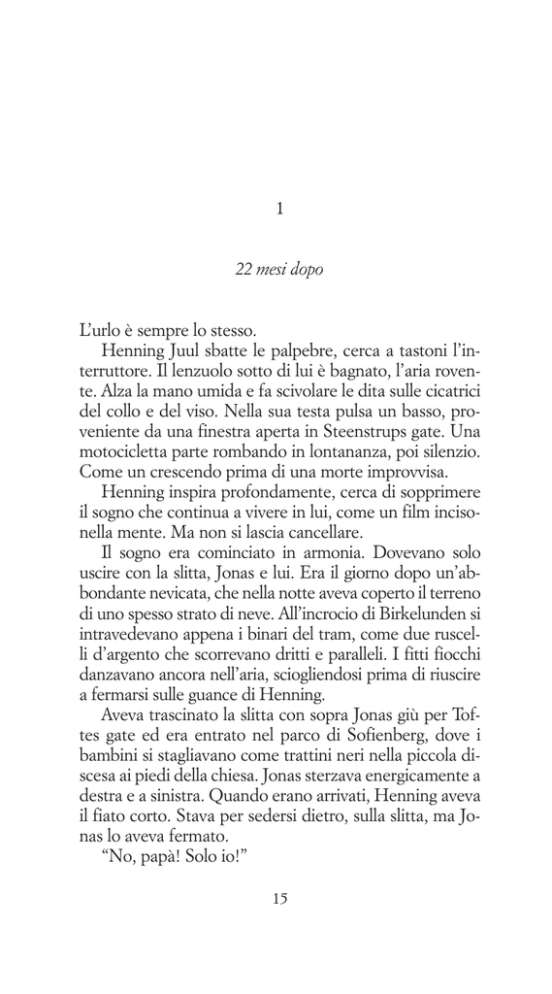 1

22 mesi dopo

L'urlo è sempre lo stesso.

Henning Juul sbatte le palpebre, cerca a tastoni l'interruttore. Il lenzuolo sotto di lui è bagnato, l'aria rovente. Alza la mano umida e fa scivolare le dita sulle cicatrici del collo e del viso. Nella sua testa pulsa un basso, proveniente da una finestra aperta in Steenstrups gate. Una motocicletta parte rombando in lontananza, poi silenzio. Come un crescendo prima di una morte improvvisa.

Henning inspira profondamente, cerca di sopprimere il sogno che continua a vivere in lui, come un film inciso nella mente. Ma non si lascia cancellare.

Il sogno era cominciato in armonia. Dovevano solo uscire con la slitta, Jonas e lui. Era il giorno dopo un'abbondante nevicata, che nella notte aveva coperto il terreno di uno spesso strato di neve. All'incrocio di Birkelunden si intravedevano appena i binari del tram, come due ruscelli d'argento che scorrevano dritti e paralleli. I fitti fiocchi danzavano ancora nell'aria, sciogliendosi prima di riuscire a fermarsi sulle guance di Henning.

Aveva trascinato la slitta con sopra Jonas giù per Toftes gate ed era entrato nel parco di Sofienberg, dove i bambini si stagliavano come trattini neri nella piccola discesa ai piedi della chiesa. Jonas sterzava energicamente a destra e a sinistra. Quando erano arrivati, Henning aveva il fiato corto. Stava per sedersi dietro, sulla slitta, ma Jonas lo aveva fermato.

"No, papà! Solo io!"

15